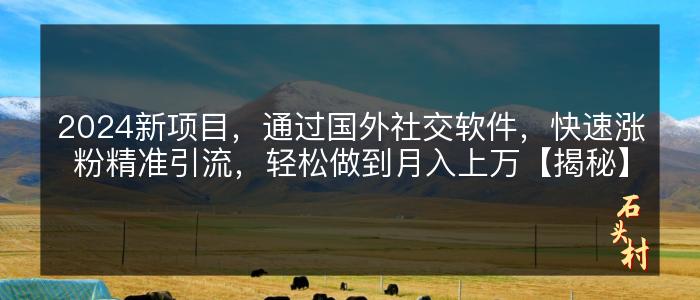 2024新项目，通过国外社交软件，快速涨粉精准引流，轻松做到月入上万【揭秘】

石头村